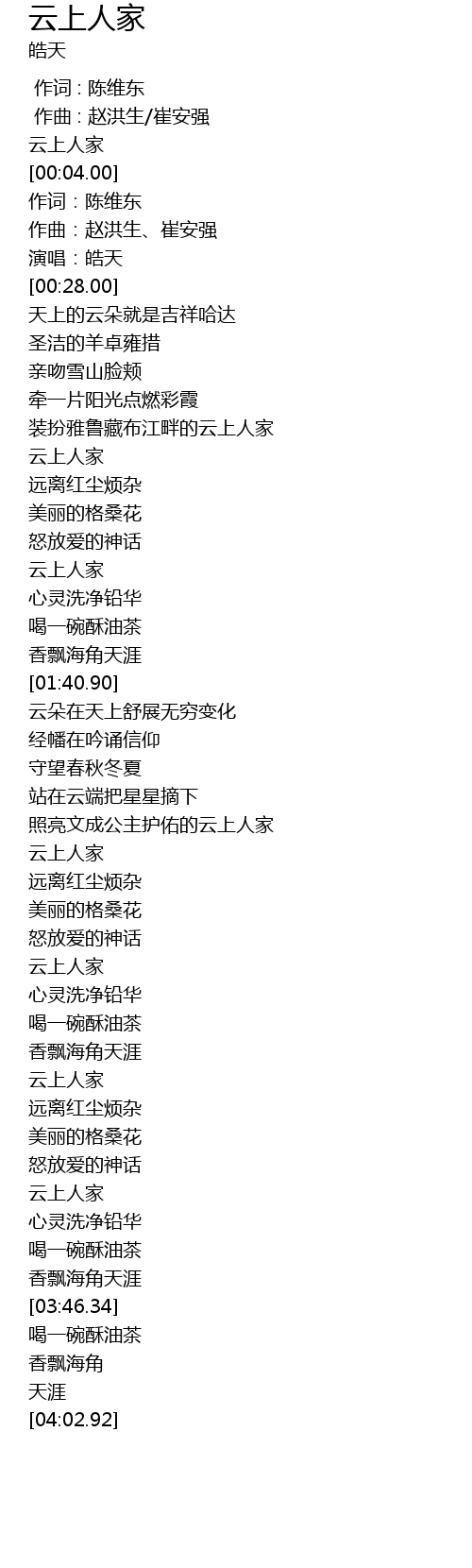 云上人家
皓天

作词 : 陈维东
作曲 : 赵洪生/崔安强
云上人家
[00:04.00]
作词：陈维东
作曲：赵洪生、崔安强
演唱：皓天
[00:28.00]
天上的云朵就是吉祥哈达
圣洁的羊卓雍措
亲吻雪山脸颊
牵一片阳光点燃彩霞
装扮雅鲁藏布江畔的云上人家
云上人家
远离红尘烦杂
美丽的格桑花
怒放爱的神话
云上人家
心灵洗净铅华
喝一碗酥油茶
香飘海角天涯
[01:40.90]
云朵在天上舒展无穷变化
经幡在吟诵信仰
守望春秋冬夏
站在云端把星星摘下
照亮文成公主护佑的云上人家
云上人家
远离红尘烦杂
美丽的格桑花
怒放爱的神话
云上人家
心灵洗净铅华
喝一碗酥油茶
香飘海角天涯
云上人家
远离红尘烦杂
美丽的格桑花
怒放爱的神话
云上人家
心灵洗净铅华
喝一碗酥油茶
香飘海角天涯
[03:46.34]
喝一碗酥油茶
香飘海角
天涯
[04:02.92]